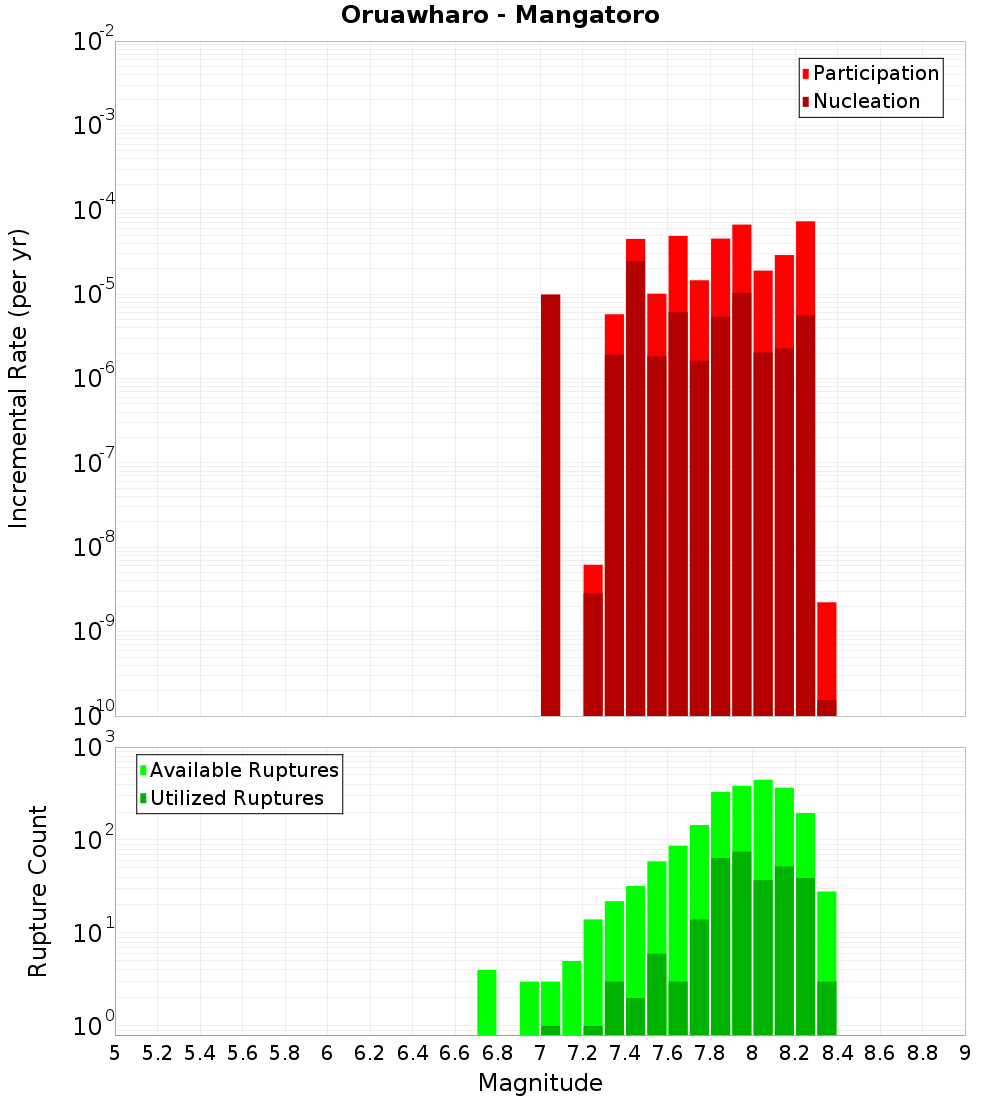 Oruawharo - Mangatoro

Participation
Nucleation

Incremental Rate (per yr)

$10^{-2}$
$10^{-3}$
$10^{-4}$
$10^{-5}$
$10^{-6}$
$10^{-7}$
$10^{-8}$
$10^{-9}$
$10^{-10}$

Available Ruptures
Utilized Ruptures

Rupture Count

$10^{3}$
$10^{2}$
$10^{1}$
$10^{0}$

5 5.2 5.4 5.6 5.8 6 6.2 6.4 6.6 6.8 7 7.2 7.4 7.6 7.8 8 8.2 8.4 8.6 8.8 9

Magnitude